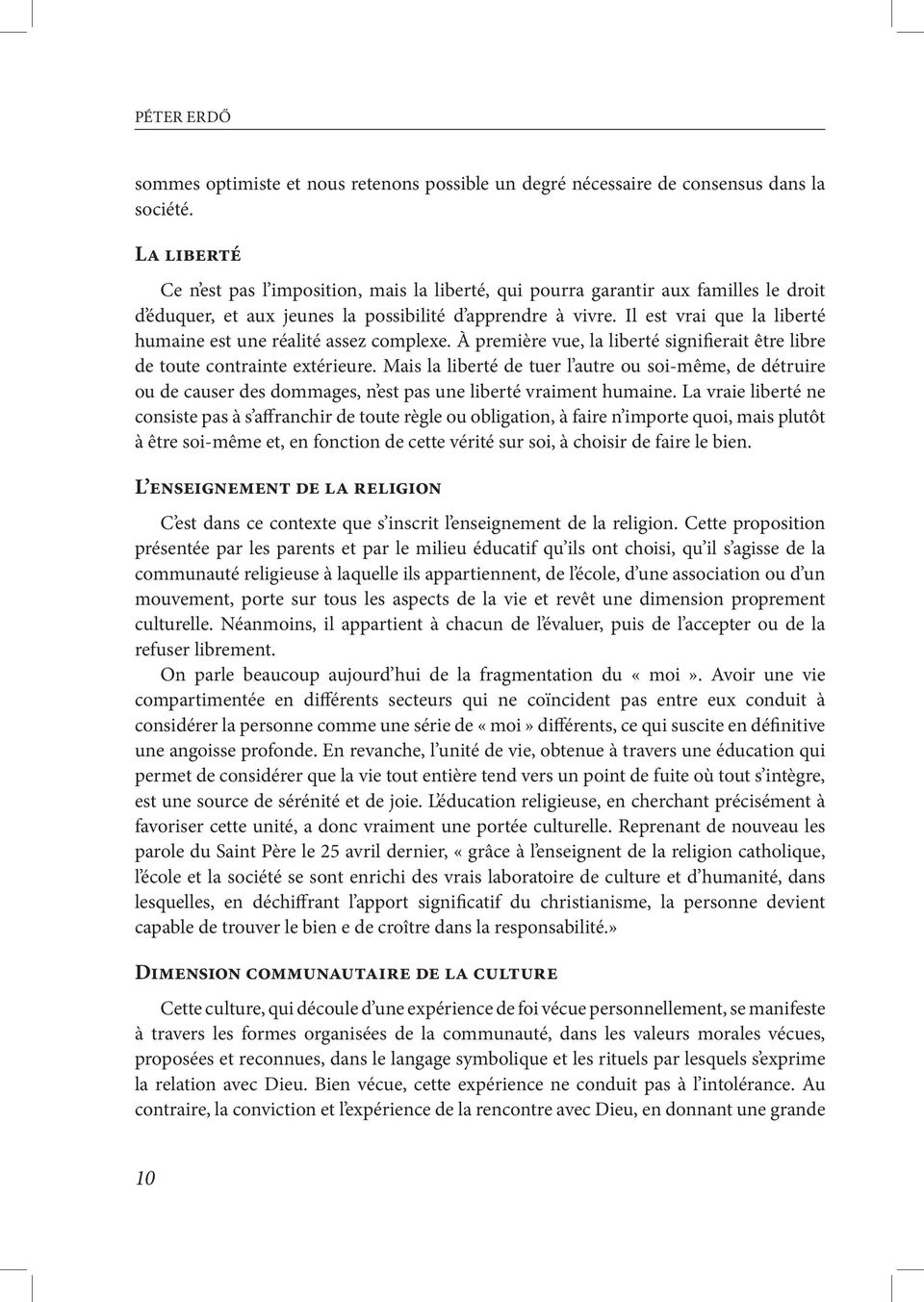 PÉTER ERDŐ

sommes optimiste et nous retenons possible un degré nécessaire de consensus dans la société.

La liberté

Ce n'est pas l'imposition, mais la liberté, qui pourra garantir aux familles le droit d'éduquer, et aux jeunes la possibilité d'apprendre à vivre. Il est vrai que la liberté humaine est une réalité assez complexe. À première vue, la liberté signifierait être libre de toute contrainte extérieure. Mais la liberté de tuer l'autre ou soi-même, de détruire ou de causer des dommages, n'est pas une liberté vraiment humaine. La vraie liberté ne consiste pas à s'affranchir de toute règle ou obligation, à faire n'importe quoi, mais plutôt à être soi-même et, en fonction de cette vérité sur soi, à choisir de faire le bien.

L'enseignement de la religion

C'est dans ce contexte que s'inscrit l'enseignement de la religion. Cette proposition présentée par les parents et par le milieu éducatif qu'ils ont choisi, qu'il s'agisse de la communauté religieuse à laquelle ils appartiennent, de l'école, d'une association ou d'un mouvement, porte sur tous les aspects de la vie et revêt une dimension proprement culturelle. Néanmoins, il appartient à chacun de l'évaluer, puis de l'accepter ou de la refuser librement.

On parle beaucoup aujourd'hui de la fragmentation du « moi ». Avoir une vie compartimentée en différents secteurs qui ne coïncident pas entre eux conduit à considérer la personne comme une série de « moi » différents, ce qui suscite en définitive une angoisse profonde. En revanche, l'unité de vie, obtenue à travers une éducation qui permet de considérer que la vie tout entière tend vers un point de fuite où tout s'intègre, est une source de sérénité et de joie. L'éducation religieuse, en cherchant précisément à favoriser cette unité, a donc vraiment une portée culturelle. Reprenant de nouveau les parole du Saint Père le 25 avril dernier, « grâce à l'enseignent de la religion catholique, l'école et la société se sont enrichi des vrais laboratoire de culture et d'humanité, dans lesquelles, en déchiffrant l'apport significatif du christianisme, la personne devient capable de trouver le bien e de croître dans la responsabilité.»

Dimension communautaire de la culture

Cette culture, qui découle d'une expérience de foi vécue personnellement, se manifeste à travers les formes organisées de la communauté, dans les valeurs morales vécues, proposées et reconnues, dans le langage symbolique et les rituels par lesquels s'exprime la relation avec Dieu. Bien vécue, cette expérience ne conduit pas à l'intolérance. Au contraire, la conviction et l'expérience de la rencontre avec Dieu, en donnant une grande

10